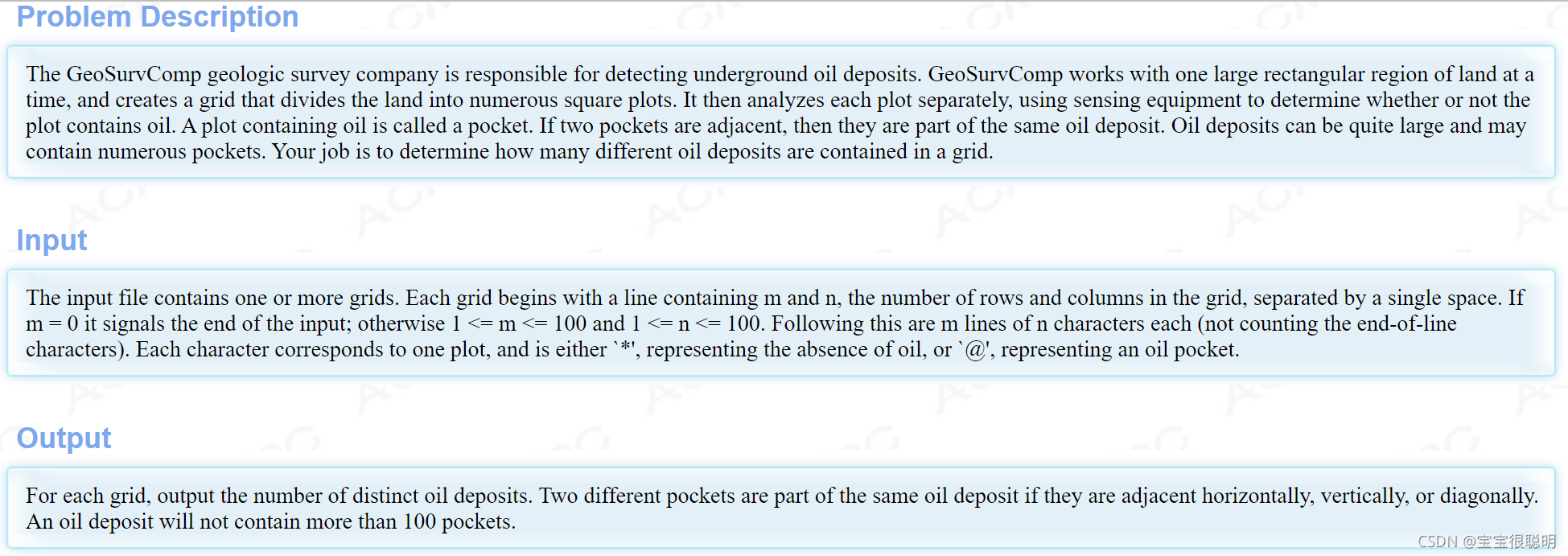 Problem Description

The GeoSurvComp geologic survey company is responsible for detecting underground oil deposits. GeoSurvComp works with one large rectangular region of land at a time, and creates a grid that divides the land into numerous square plots. It then analyzes each plot separately, using sensing equipment to determine whether or not the plot contains oil. A plot containing oil is called a pocket. If two pockets are adjacent, then they are part of the same oil deposit. Oil deposits can be quite large and may contain numerous pockets. Your job is to determine how many different oil deposits are contained in a grid.

Input

The input file contains one or more grids. Each grid begins with a line containing m and n, the number of rows and columns in the grid, separated by a single space. If m = 0 it signals the end of the input; otherwise 1 <= m <= 100 and 1 <= n <= 100. Following this are m lines of n characters each (not counting the end-of-line characters). Each character corresponds to one plot, and is either `*', representing the absence of oil, or `@', representing an oil pocket.

Output

For each grid, output the number of distinct oil deposits. Two different pockets are part of the same oil deposit if they are adjacent horizontally, vertically, or diagonally. An oil deposit will not contain more than 100 pockets.

CSDN @宝宝很聪明